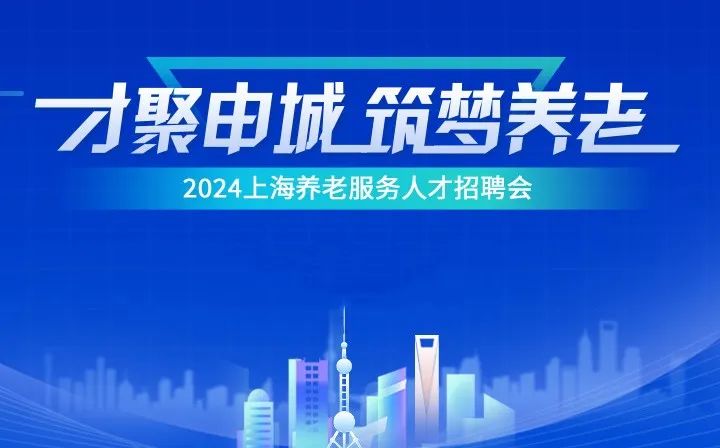 才聚申城 筑梦养老

2024上海养老服务人才招聘会